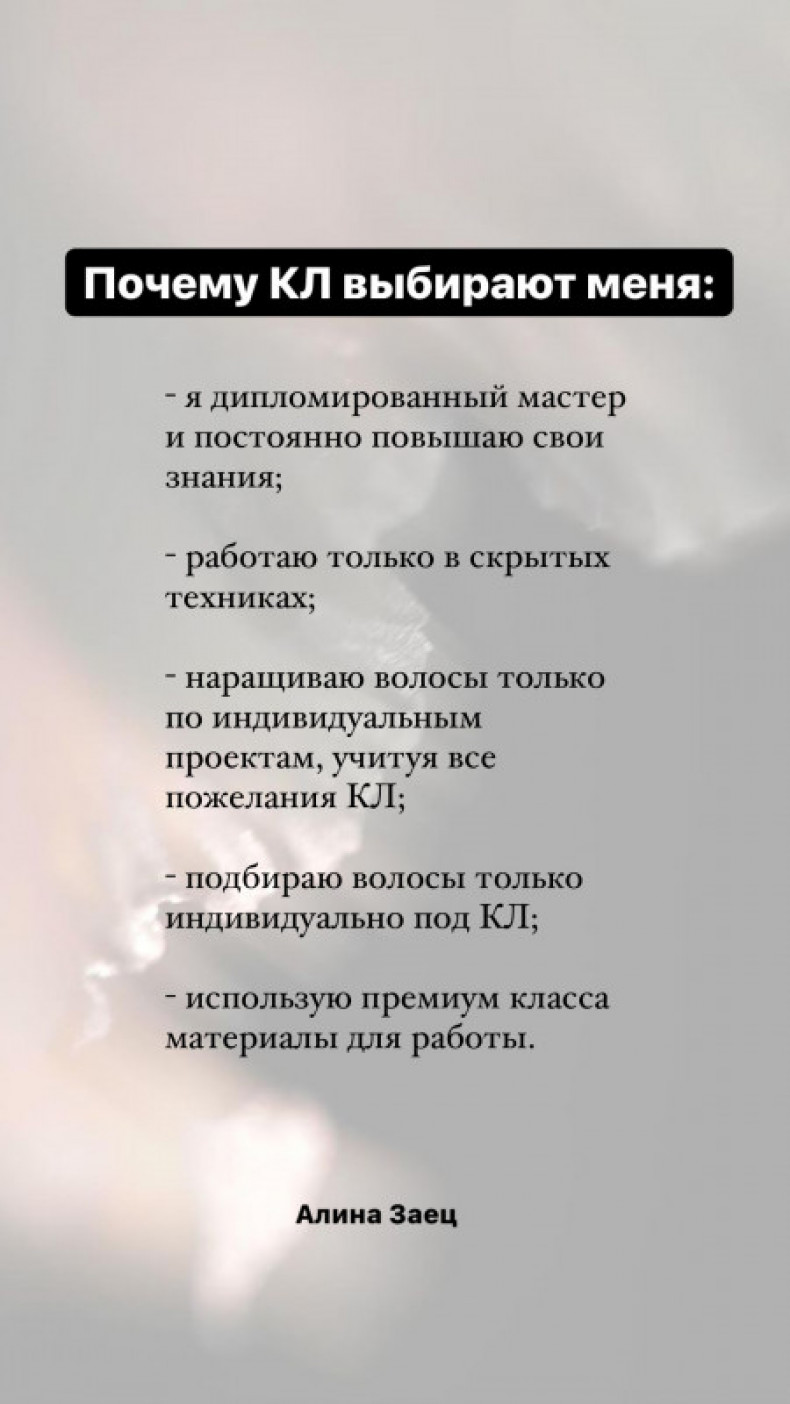 Почему КЛ выбирают меня:

- я дипломированный мастер и постоянно повышаю свои знания;

- работаю только в скрытых техниках;

- наращиваю волосы только по индивидуальным проектам, учитуя все пожелания КЛ;

- подбираю волосы только индивидуально под КЛ;

- использую премиум класса материалы для работы.

Алина Заец